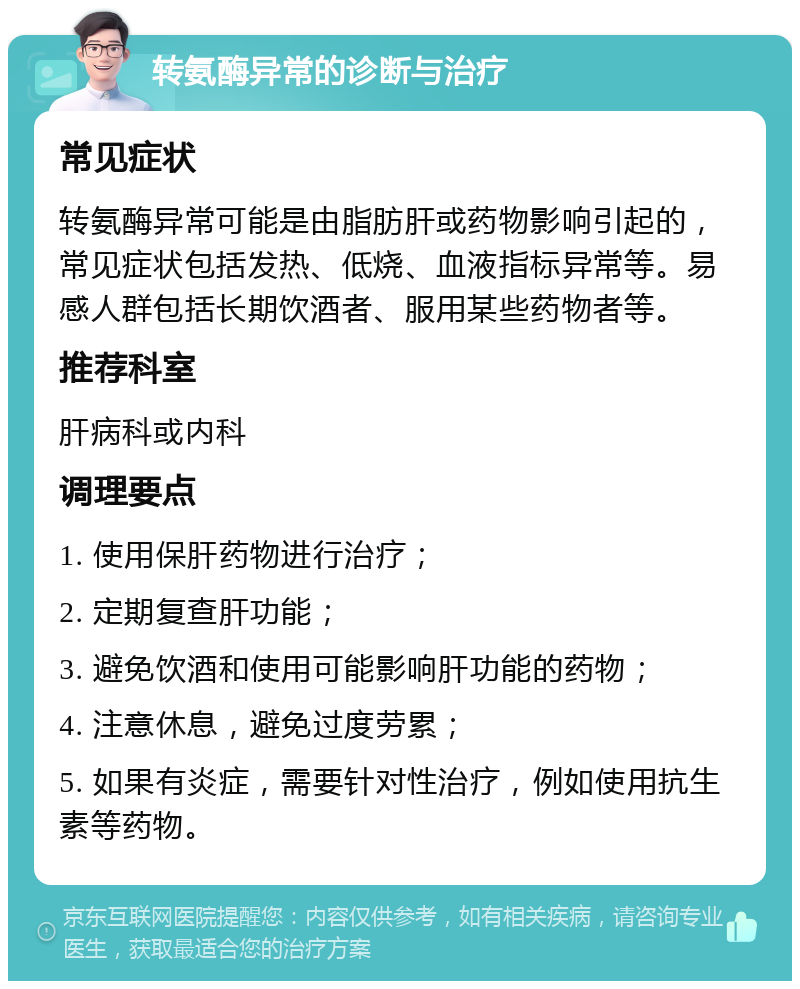 转氨酶异常的诊断与治疗

常见症状

转氨酶异常可能是由脂肪肝或药物影响引起的，常见症状包括发热、低烧、血液指标异常等。易感人群包括长期饮酒者、服用某些药物者等。

推荐科室

肝病科或内科

调理要点

1. 使用保肝药物进行治疗；

2. 定期复查肝功能；

3. 避免饮酒和使用可能影响肝功能的药物；

4. 注意休息，避免过度劳累；

5. 如果有炎症，需要针对性治疗，例如使用抗生素等药物。

京东互联网医院提醒您：内容仅供参考，如有相关疾病，请咨询专业医生，获取最适合您的治疗方案